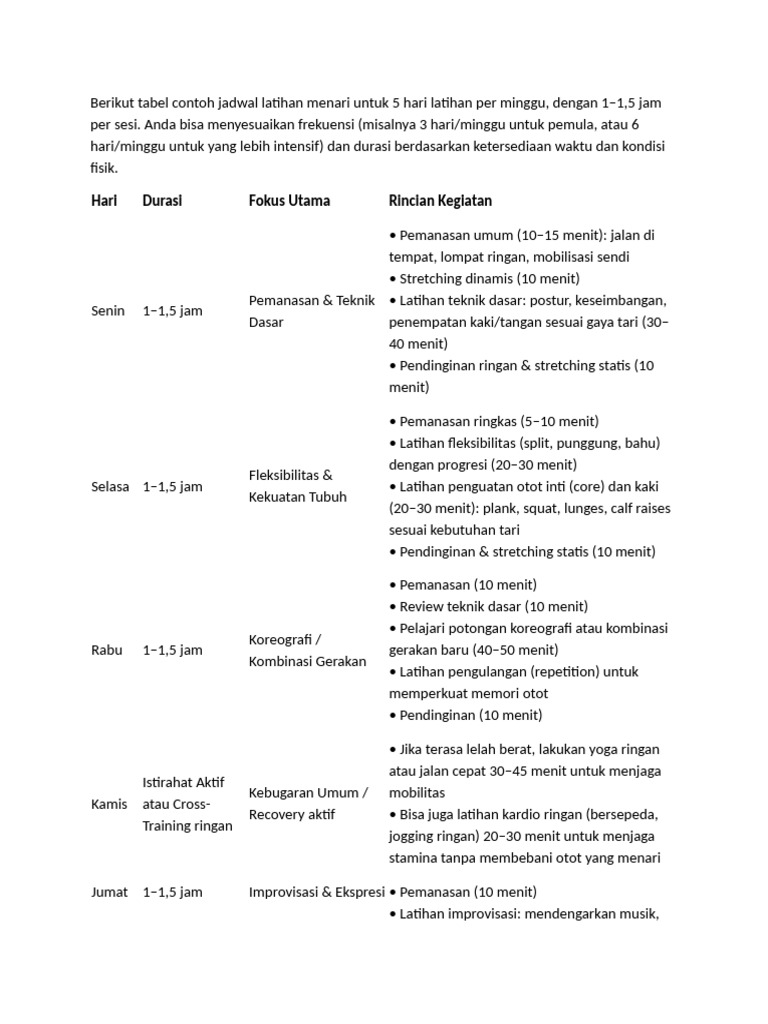 Berikut tabel contoh jadwal latihan menari untuk 5 hari latihan per minggu, dengan 1–1,5 jam per sesi. Anda bisa menyesuaikan frekuensi (misalnya 3 hari/minggu untuk pemula, atau 6 hari/minggu untuk yang lebih intensif) dan durasi berdasarkan ketersediaan waktu dan kondisi fisik.

| Hari | Durasi | Fokus Utama | Rincian Kegiatan |
|---|---|---|---|
| Senin | 1–1,5 jam | Pemanasan & Teknik Dasar | • Pemanasan umum (10–15 menit): jalan di tempat, lompat ringan, mobilisasi sendi • Stretching dinamis (10 menit) • Latihan teknik dasar: postur, keseimbangan, penempatan kaki/tangan sesuai gaya tari (30–40 menit) • Pendinginan ringan & stretching statis (10 menit) |
| Selasa | 1–1,5 jam | Fleksibilitas & Kekuatan Tubuh | • Pemanasan ringkas (5–10 menit) • Latihan fleksibilitas (split, punggung, bahu) dengan progresi (20–30 menit) • Latihan penguatan otot inti (core) dan kaki (20–30 menit): plank, squat, lunges, calf raises sesuai kebutuhan tari • Pendinginan & stretching statis (10 menit) |
| Rabu | 1–1,5 jam | Koreografi / Kombinasi Gerakan | • Pemanasan (10 menit) • Review teknik dasar (10 menit) • Pelajari potongan koreografi atau kombinasi gerakan baru (40–50 menit) • Latihan pengulangan (repetition) untuk memperkuat memori otot • Pendinginan (10 menit) |
| Kamis | Istirahat Aktif atau Cross-Training ringan | Kebugaran Umum / Recovery aktif | • Jika terasa lelah berat, lakukan yoga ringan atau jalan cepat 30–45 menit untuk menjaga mobilitas • Bisa juga latihan kardio ringan (bersepeda, jogging ringan) 20–30 menit untuk menjaga stamina tanpa membebani otot yang menari |
| Jumat | 1–1,5 jam | Improvisasi & Ekspresi | • Pemanasan (10 menit) • Latihan improvisasi: mendengarkan musik, |